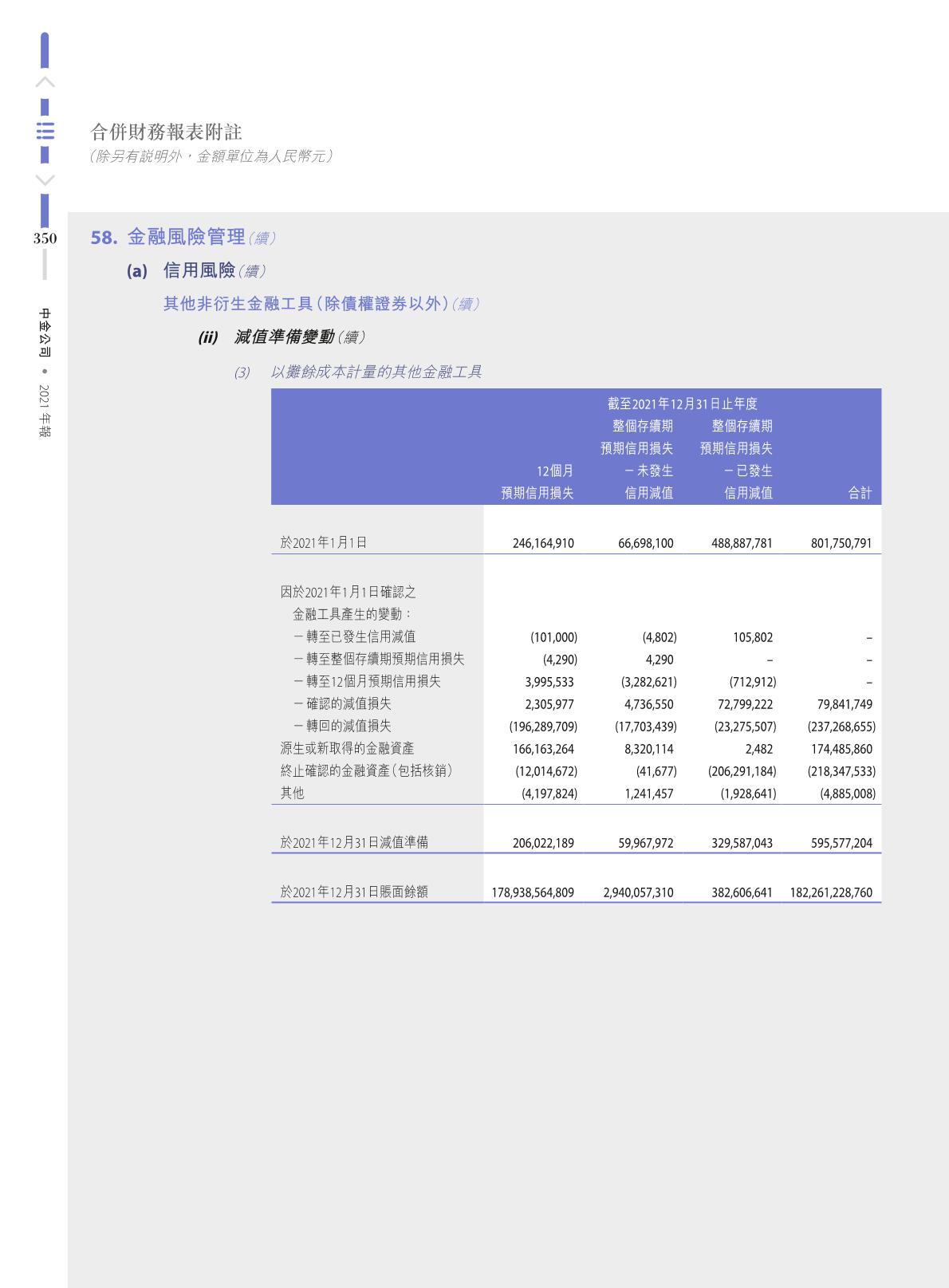 合併財務報表附註
(除另有說明外，金額單位為人民幣元)

350

中金公司 • 2021 年報

58. 金融風險管理(續)

(a) 信用風險(續)

其他非衍生金融工具(除債權證券以外)(續)

(ii) 減值準備變動(續)

(3) 以攤餘成本計量的其他金融工具

截至2021年12月31日止年度

| | 12個月預期信用損失 | 整個存續期預期信用損失－未發生信用減值 | 整個存續期預期信用損失－已發生信用減值 | 合計 |
|---|---|---|---|---|
| 於2021年1月1日 | 246,164,910 | 66,698,100 | 488,887,781 | 801,750,791 |
| 因於2021年1月1日確認之金融工具產生的變動： | | | | |
| －轉至已發生信用減值 | (101,000) | (4,802) | 105,802 | – |
| －轉至整個存續期預期信用損失 | (4,290) | 4,290 | – | – |
| －轉至12個月預期信用損失 | 3,995,533 | (3,282,621) | (712,912) | – |
| －確認的減值損失 | 2,305,977 | 4,736,550 | 72,799,222 | 79,841,749 |
| －轉回的減值損失 | (196,289,709) | (17,703,439) | (23,275,507) | (237,268,655) |
| 源生或新取得的金融資產 | 166,163,264 | 8,320,114 | 2,482 | 174,485,860 |
| 終止確認的金融資產(包括核銷) | (12,014,672) | (41,677) | (206,291,184) | (218,347,533) |
| 其他 | (4,197,824) | 1,241,457 | (1,928,641) | (4,885,008) |
| 於2021年12月31日減值準備 | 206,022,189 | 59,967,972 | 329,587,043 | 595,577,204 |
| 於2021年12月31日賬面餘額 | 178,938,564,809 | 2,940,057,310 | 382,606,641 | 182,261,228,760 |